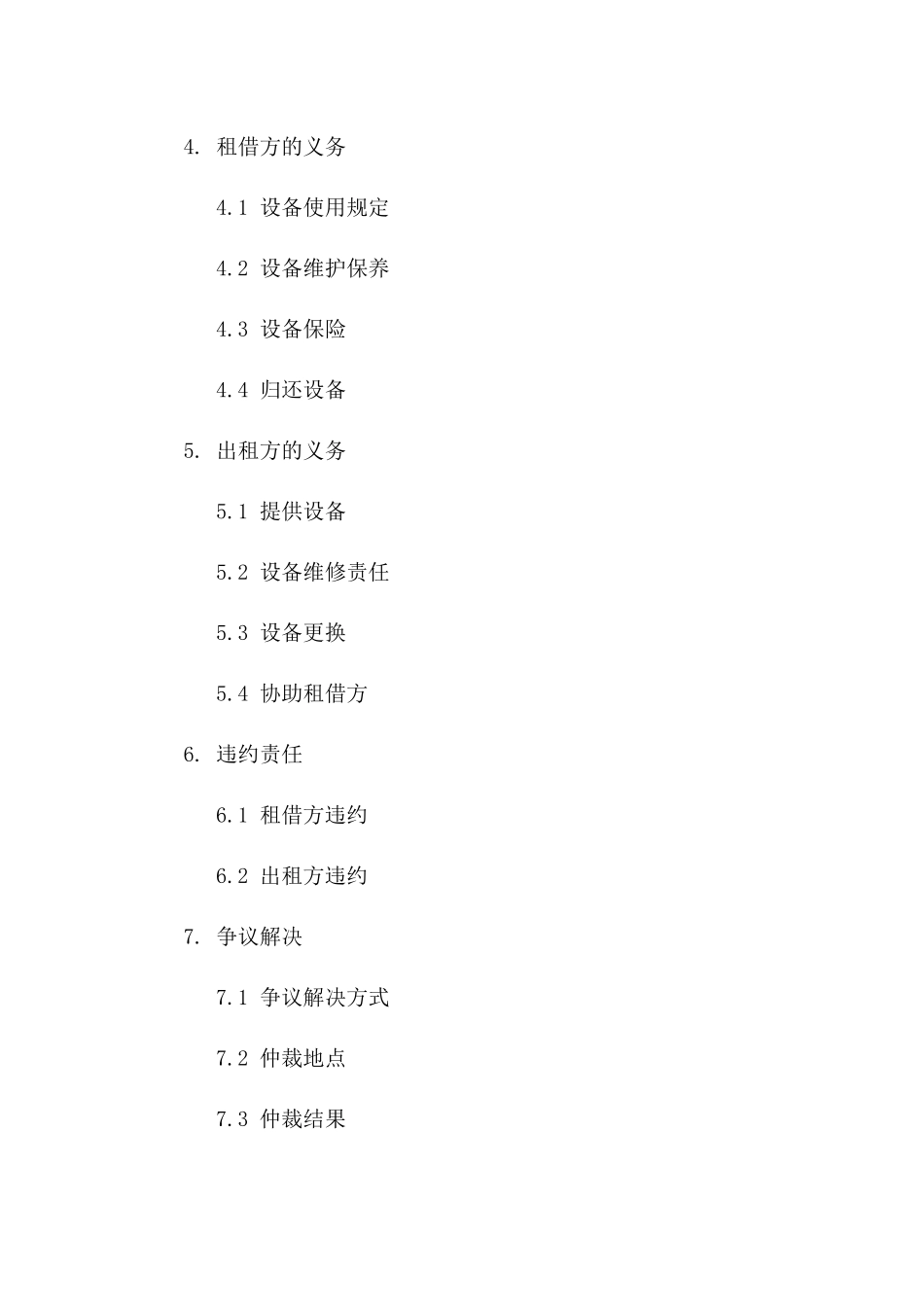 4. 租借方的义务

4.1 设备使用规定

4.2 设备维护保养

4.3 设备保险

4.4 归还设备

5. 出租方的义务

5.1 提供设备

5.2 设备维修责任

5.3 设备更换

5.4 协助租借方

6. 违约责任

6.1 租借方违约

6.2 出租方违约

7. 争议解决

7.1 争议解决方式

7.2 仲裁地点

7.3 仲裁结果